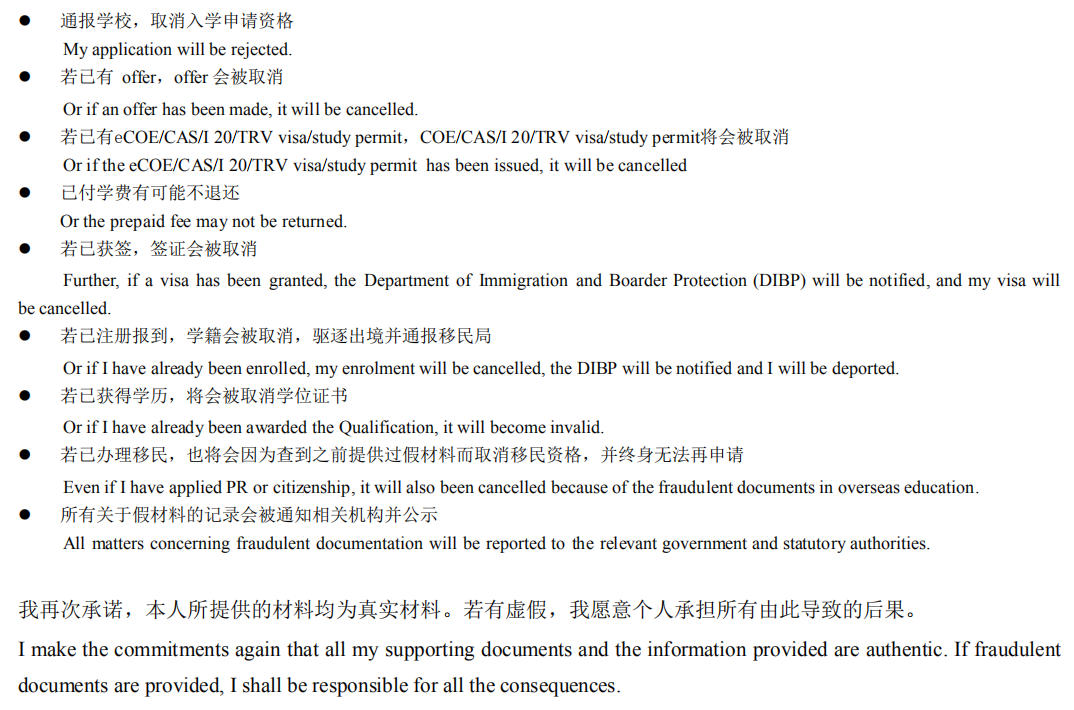 ● 通报学校，取消入学申请资格
My application will be rejected.
● 若已有 offer，offer 会被取消
Or if an offer has been made, it will be cancelled.
● 若已有eCOE/CAS/I 20/TRV visa/study permit，COE/CAS/I 20/TRV visa/study permit将会被取消
Or if the eCOE/CAS/I 20/TRV visa/study permit has been issued, it will be cancelled
● 已付学费有可能不退还
Or the prepaid fee may not be returned.
● 若已获签，签证会被取消
Further, if a visa has been granted, the Department of Immigration and Boarder Protection (DIBP) will be notified, and my visa will be cancelled.
● 若已注册报到，学籍会被取消，驱逐出境并通报移民局
Or if I have already been enrolled, my enrolment will be cancelled, the DIBP will be notified and I will be deported.
● 若已获得学历，将会被取消学位证书
Or if I have already been awarded the Qualification, it will become invalid.
● 若已办理移民，也将会因为查到之前提供过假材料而取消移民资格，并终身无法再申请
Even if I have applied PR or citizenship, it will also been cancelled because of the fraudulent documents in overseas education.
● 所有关于假材料的记录会被通知相关机构并公示
All matters concerning fraudulent documentation will be reported to the relevant government and statutory authorities.

我再次承诺，本人所提供的材料均为真实材料。若有虚假，我愿意个人承担所有由此导致的后果。
I make the commitments again that all my supporting documents and the information provided are authentic. If fraudulent documents are provided, I shall be responsible for all the consequences.